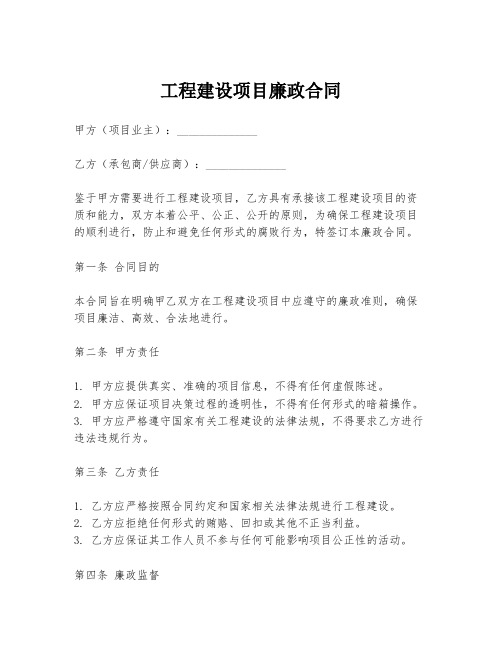 工程建设项目廉政合同

甲方（项目业主）：______________

乙方（承包商/供应商）：______________

鉴于甲方需要进行工程建设项目，乙方具有承接该工程建设项目的资质和能力，双方本着公平、公正、公开的原则，为确保工程建设项目的顺利进行，防止和避免任何形式的腐败行为，特签订本廉政合同。

第一条 合同目的

本合同旨在明确甲乙双方在工程建设项目中应遵守的廉政准则，确保项目廉洁、高效、合法地进行。

第二条 甲方责任

1. 甲方应提供真实、准确的项目信息，不得有任何虚假陈述。
2. 甲方应保证项目决策过程的透明性，不得有任何形式的暗箱操作。
3. 甲方应严格遵守国家有关工程建设的法律法规，不得要求乙方进行违法违规行为。

第三条 乙方责任

1. 乙方应严格按照合同约定和国家相关法律法规进行工程建设。
2. 乙方应拒绝任何形式的贿赂、回扣或其他不正当利益。
3. 乙方应保证其工作人员不参与任何可能影响项目公正性的活动。

第四条 廉政监督